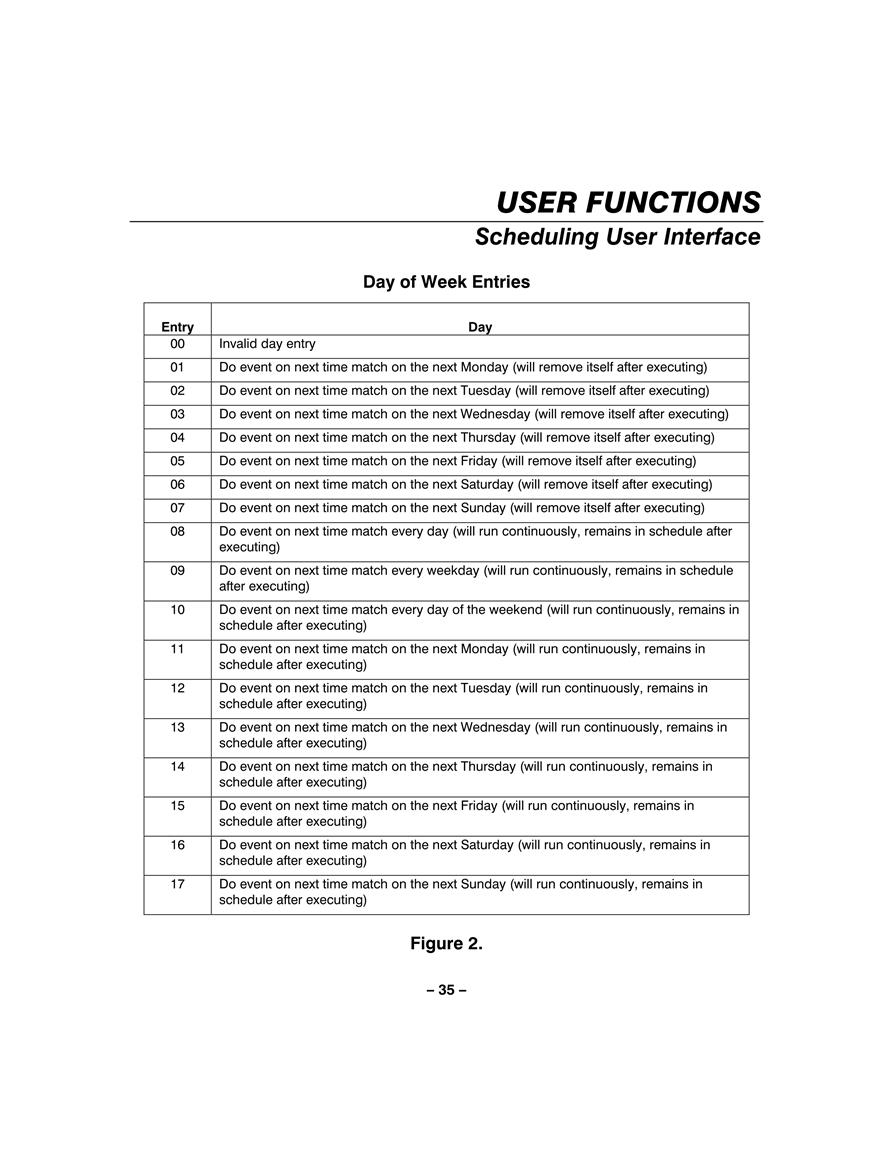 USER FUNCTIONS

Scheduling User Interface

Day of Week Entries

| Entry | Day |
|---|---|
| 00 | Invalid day entry |
| 01 | Do event on next time match on the next Monday (will remove itself after executing) |
| 02 | Do event on next time match on the next Tuesday (will remove itself after executing) |
| 03 | Do event on next time match on the next Wednesday (will remove itself after executing) |
| 04 | Do event on next time match on the next Thursday (will remove itself after executing) |
| 05 | Do event on next time match on the next Friday (will remove itself after executing) |
| 06 | Do event on next time match on the next Saturday (will remove itself after executing) |
| 07 | Do event on next time match on the next Sunday (will remove itself after executing) |
| 08 | Do event on next time match every day (will run continuously, remains in schedule after executing) |
| 09 | Do event on next time match every weekday (will run continuously, remains in schedule after executing) |
| 10 | Do event on next time match every day of the weekend (will run continuously, remains in schedule after executing) |
| 11 | Do event on next time match on the next Monday (will run continuously, remains in schedule after executing) |
| 12 | Do event on next time match on the next Tuesday (will run continuously, remains in schedule after executing) |
| 13 | Do event on next time match on the next Wednesday (will run continuously, remains in schedule after executing) |
| 14 | Do event on next time match on the next Thursday (will run continuously, remains in schedule after executing) |
| 15 | Do event on next time match on the next Friday (will run continuously, remains in schedule after executing) |
| 16 | Do event on next time match on the next Saturday (will run continuously, remains in schedule after executing) |
| 17 | Do event on next time match on the next Sunday (will run continuously, remains in schedule after executing) |

Figure 2.

– 35 –